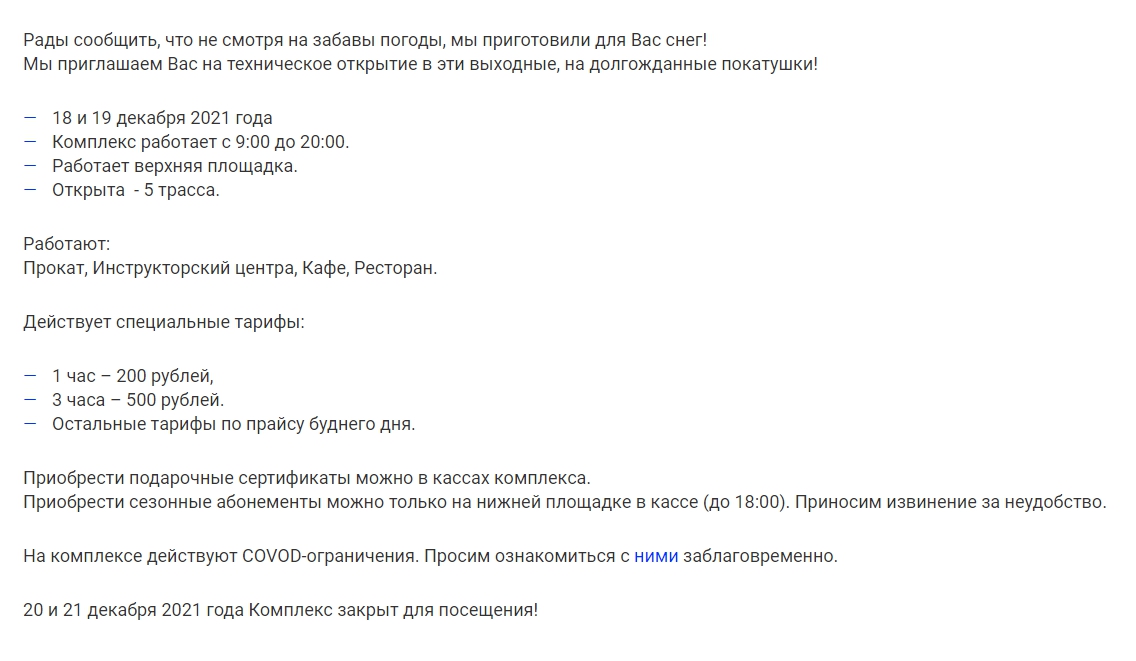 Рады сообщить, что не смотря на забавы погоды, мы приготовили для Вас снег!
Мы приглашаем Вас на техническое открытие в эти выходные, на долгожданные покатушки!

— 18 и 19 декабря 2021 года
— Комплекс работает с 9:00 до 20:00.
— Работает верхняя площадка.
— Открыта - 5 трасса.

Работают:
Прокат, Инструкторский центра, Кафе, Ресторан.

Действует специальные тарифы:

— 1 час – 200 рублей,
— 3 часа – 500 рублей.
— Остальные тарифы по прайсу буднего дня.

Приобрести подарочные сертификаты можно в кассах комплекса.
Приобрести сезонные абонементы можно только на нижней площадке в кассе (до 18:00). Приносим извинение за неудобство.

На комплексе действуют COVOD-ограничения. Просим ознакомиться с ними заблаговременно.

20 и 21 декабря 2021 года Комплекс закрыт для посещения!